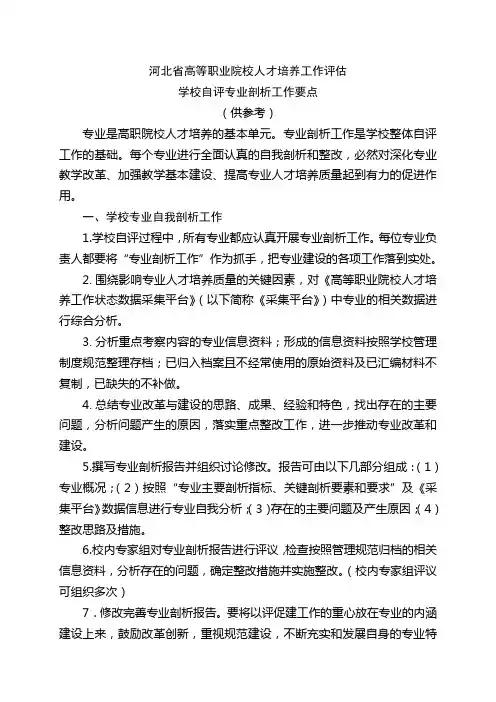 河北省高等职业院校人才培养工作评估
学校自评专业剖析工作要点
（供参考）

专业是高职院校人才培养的基本单元。专业剖析工作是学校整体自评工作的基础。每个专业进行全面认真的自我剖析和整改，必然对深化专业教学改革、加强教学基本建设、提高专业人才培养质量起到有力的促进作用。

一、学校专业自我剖析工作

1.学校自评过程中，所有专业都应认真开展专业剖析工作。每位专业负责人都要将“专业剖析工作”作为抓手，把专业建设的各项工作落到实处。

2. 围绕影响专业人才培养质量的关键因素，对《高等职业院校人才培养工作状态数据采集平台》（以下简称《采集平台》）中专业的相关数据进行综合分析。

3. 分析重点考察内容的专业信息资料；形成的信息资料按照学校管理制度规范整理存档；已归入档案且不经常使用的原始资料及已汇编材料不复制，已缺失的不补做。

4. 总结专业改革与建设的思路、成果、经验和特色，找出存在的主要问题，分析问题产生的原因，落实重点整改工作，进一步推动专业改革和建设。

5.撰写专业剖析报告并组织讨论修改。报告可由以下几部分组成：（1）专业概况；（2）按照“专业主要剖析指标、关键剖析要素和要求”及《采集平台》数据信息进行专业自我分析；（3）存在的主要问题及产生原因；（4）整改思路及措施。

6.校内专家组对专业剖析报告进行评议，检查按照管理规范归档的相关信息资料，分析存在的问题，确定整改措施并实施整改。（校内专家组评议可组织多次）

7．修改完善专业剖析报告。要将以评促建工作的重心放在专业的内涵建设上来，鼓励改革创新，重视规范建设，不断充实和发展自身的专业特